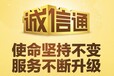 诚信通

使命坚持不变
服务不断升级